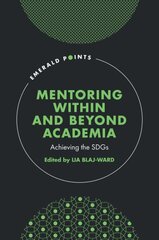 EMERALD POINTS

MENTORING WITHIN AND BEYOND ACADEMIA

Achieving the SDGs

Edited by LIA BLAJ-WARD